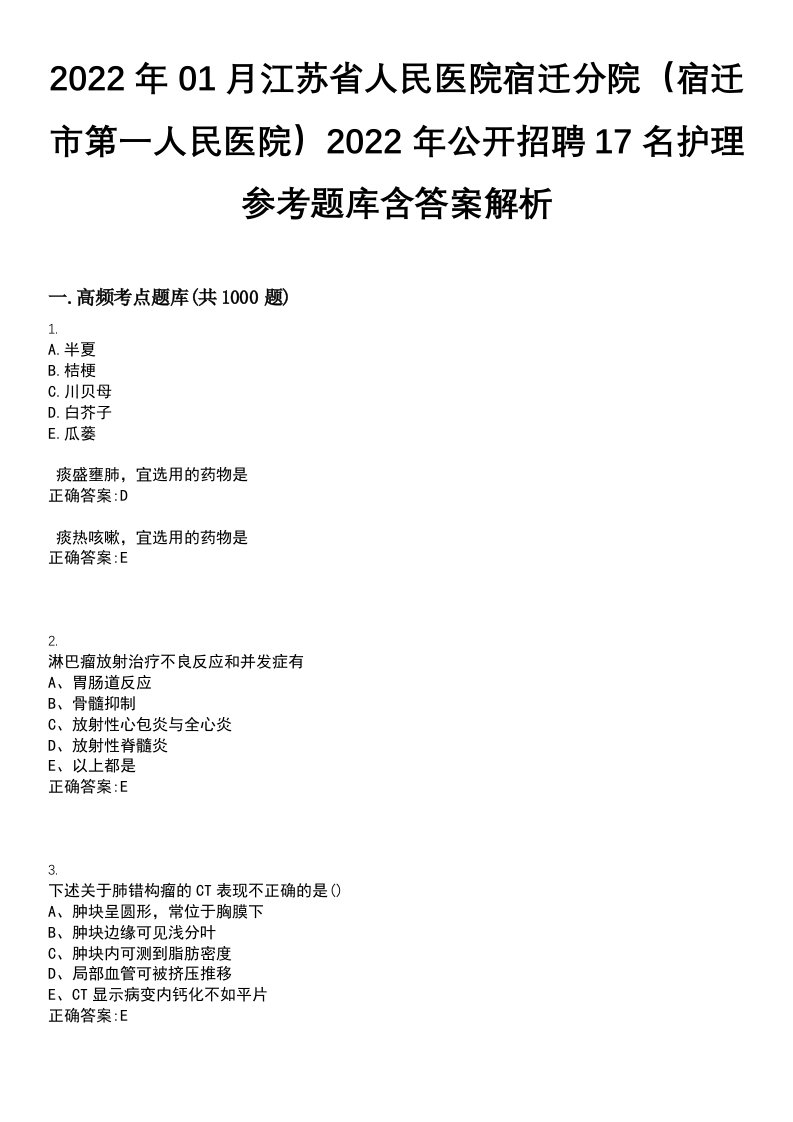 2022 年 01 月江苏省人民医院宿迁分院（宿迁市第一人民医院）2022 年公开招聘 17 名护理参考题库含答案解析

一.高频考点题库(共 1000 题)

1.
A.半夏
B.桔梗
C.川贝母
D.白芥子
E.瓜蒌

痰盛壅肺，宜选用的药物是
正确答案:D

痰热咳嗽，宜选用的药物是
正确答案:E

2.
淋巴瘤放射治疗不良反应和并发症有
A、胃肠道反应
B、骨髓抑制
C、放射性心包炎与全心炎
D、放射性脊髓炎
E、以上都是
正确答案:E

3.
下述关于肺错构瘤的 CT 表现不正确的是()
A、肿块呈圆形，常位于胸膜下
B、肿块边缘可见浅分叶
C、肿块内可测到脂肪密度
D、局部血管可被挤压推移
E、CT 显示病变内钙化不如平片
正确答案:E